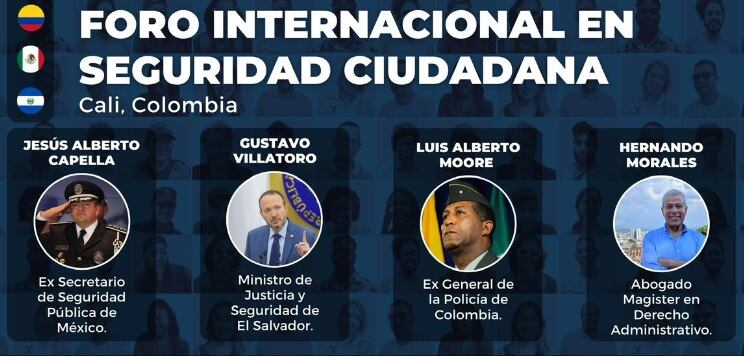 FORO INTERNACIONAL EN SEGURIDAD CIUDADANA

Cali, Colombia

JESÚS ALBERTO CAPELLA

Ex Secretario de Seguridad Pública de México.

GUSTAVO VILLATORO

Ministro de Justicia y Seguridad de El Salvador.

LUIS ALBERTO MOORE

Ex General de la Policía de Colombia.

HERNANDO MORALES

Abogado Magister en Derecho Administrativo.